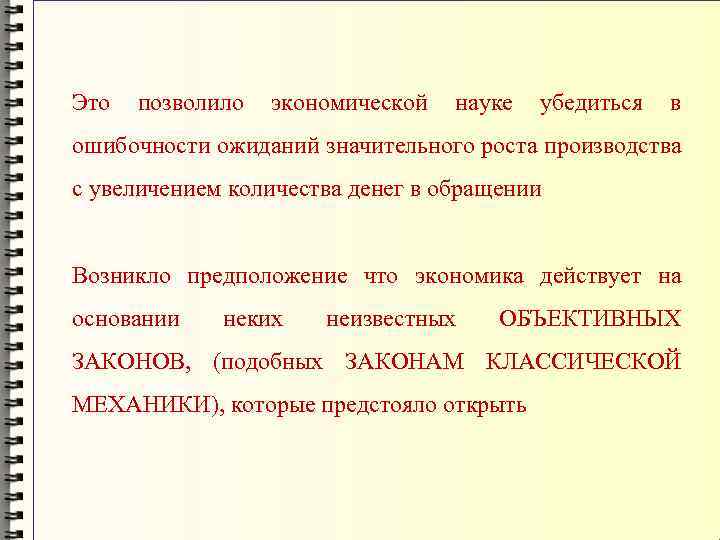 Это позволило экономической науке убедиться в ошибочности ожиданий значительного роста производства с увеличением количества денег в обращении

Возникло предположение что экономика действует на основании неких неизвестных ОБЪЕКТИВНЫХ ЗАКОНОВ, (подобных ЗАКОНАМ КЛАССИЧЕСКОЙ МЕХАНИКИ), которые предстояло открыть